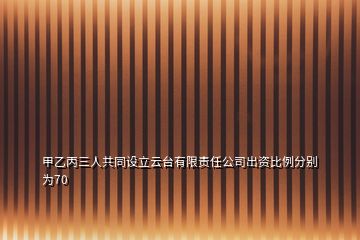 甲乙丙三人共同设立云台有限责任公司出资比例分别为70